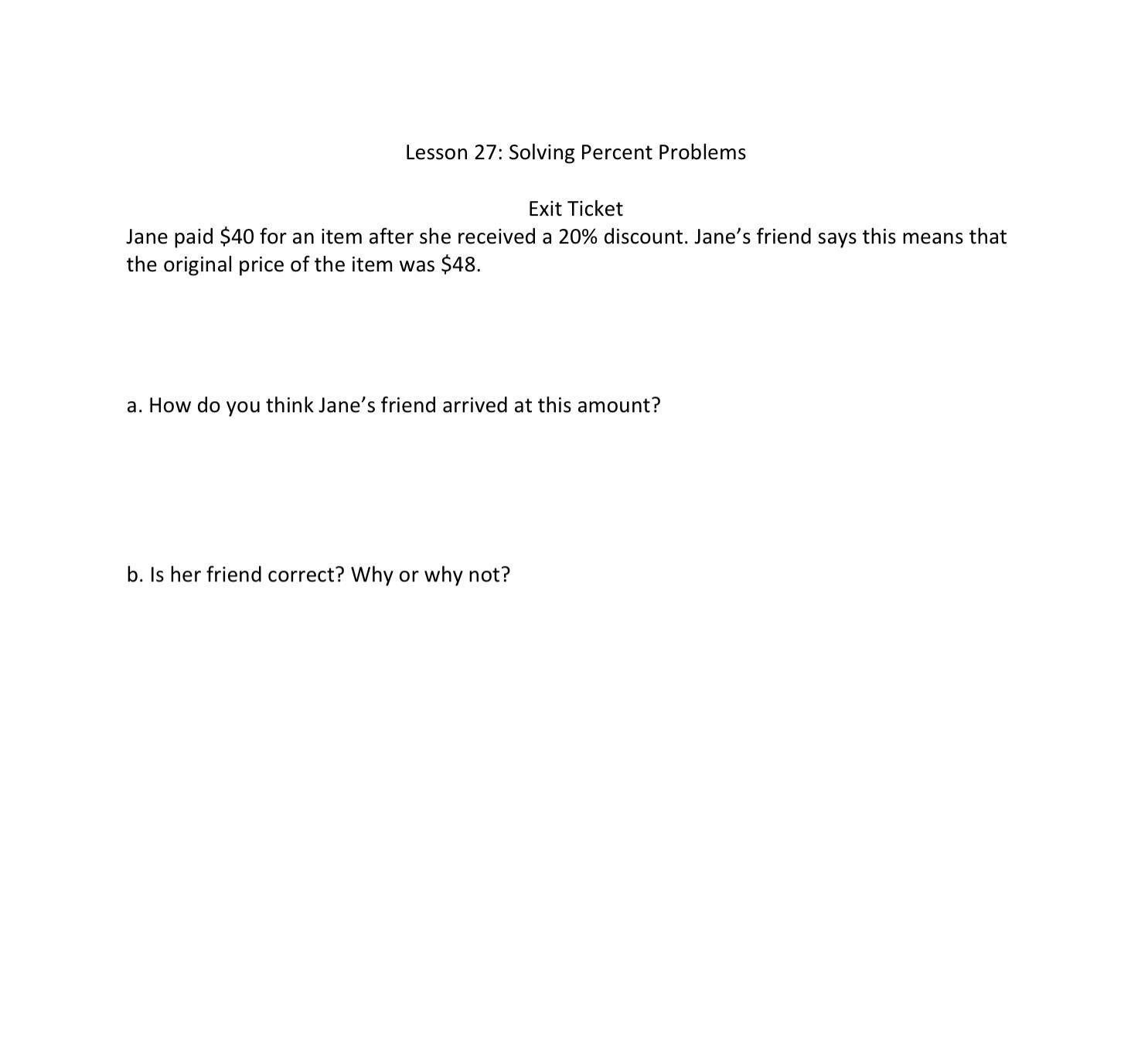 Lesson 27: Solving Percent Problems

Exit Ticket

Jane paid \$40 for an item after she received a 20% discount. Jane’s friend says this means that the original price of the item was \$48.

a. How do you think Jane’s friend arrived at this amount?

b. Is her friend correct? Why or why not?